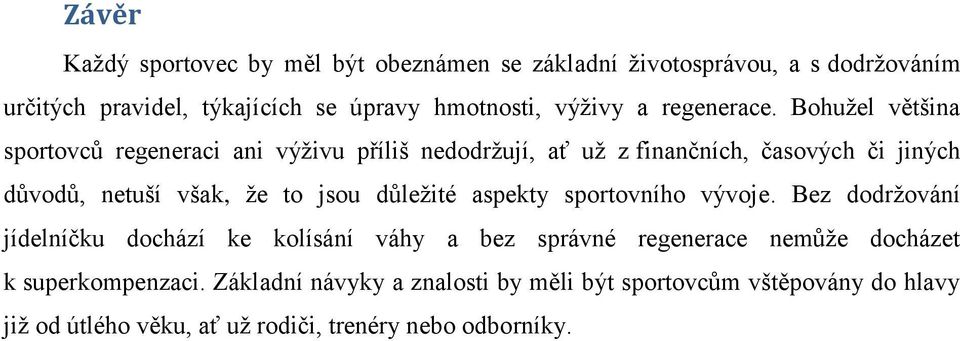 Závěr

Každý sportovec by měl být obeznámen se základní životosprávou, a s dodržováním určitých pravidel, týkajících se úpravy hmotnosti, výživy a regenerace. Bohužel většina sportovců regeneraci ani výživu příliš nedodržují, ať už z finančních, časových či jiných důvodů, netuší však, že to jsou důležité aspekty sportovního vývoje. Bez dodržování jídelníčku dochází ke kolísání váhy a bez správné regenerace nemůže docházet k superkompenzaci. Základní návyky a znalosti by měli být sportovcům vštěpovány do hlavy již od útlého věku, ať už rodiči, trenéry nebo odborníky.